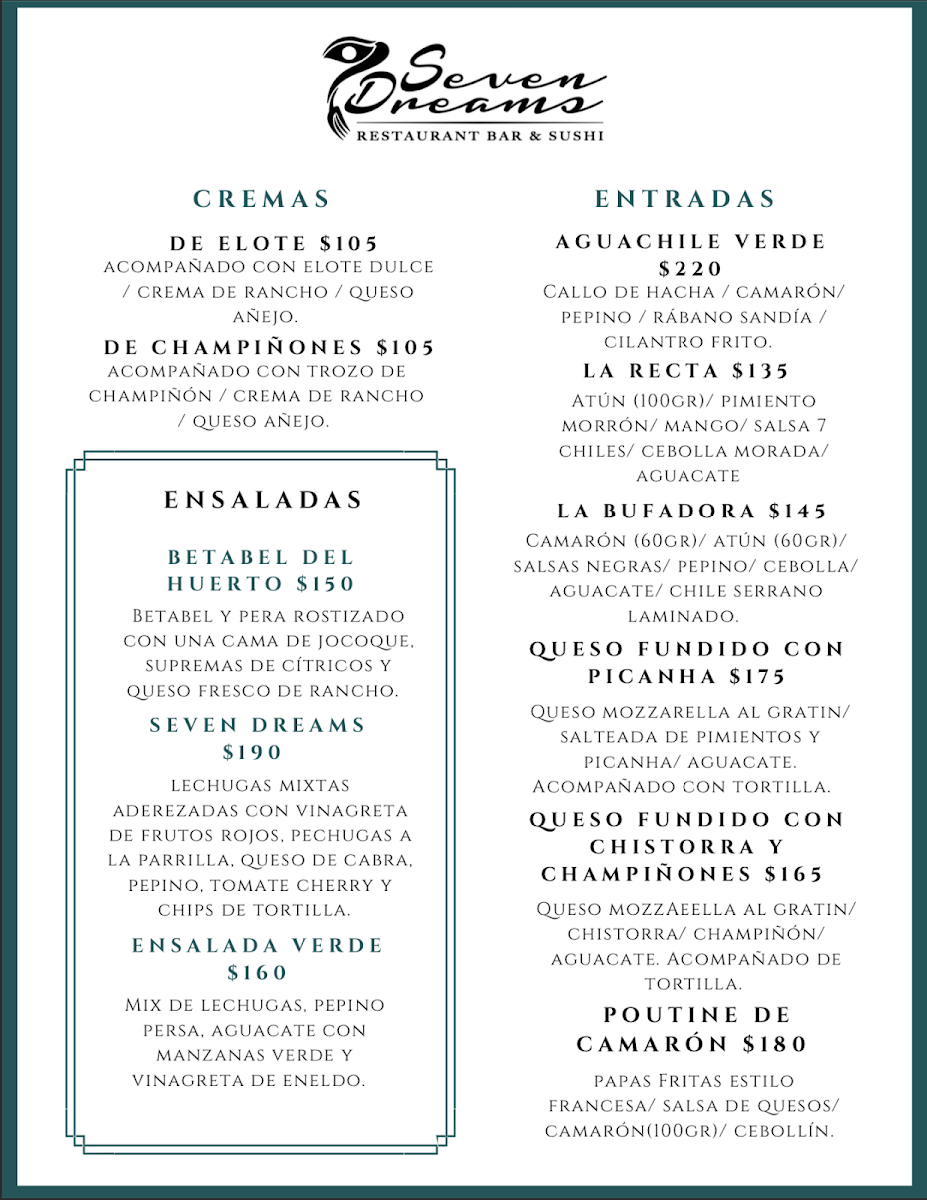 Seven Dreams
RESTAURANT BAR & SUSHI

CREMAS

DE ELOTE $105
acompañado con elote dulce / crema de rancho / queso añejo.

DE CHAMPIÑONES $105
acompañado con trozo de champiñón / crema de rancho / queso añejo.

ENSALADAS

BETABEL DEL HUERTO $150
Betabel y pera rostizado con una cama de jocoque, supremas de cítricos y queso fresco de rancho.

SEVEN DREAMS $190
lechugas mixtas aderezadas con vinagreta de frutos rojos, pechugas a la parrilla, queso de cabra, pepino, tomate cherry y chips de tortilla.

ENSALADA VERDE $160
Mix de lechugas, pepino persa, aguacate con manzanas verde y vinagreta de eneldo.

ENTRADAS

AGUACHILE VERDE $220
Callo de hacha / camarón/ pepino / rábano sandía / cilantro frito.

LA RECTA $135
Atún (100gr)/ pimiento morrón/ mango/ salsa 7 chiles/ cebolla morada/ aguacate

LA BUFADORA $145
Camarón (60gr)/ atún (60gr)/ salsas negras/ pepino/ cebolla/ aguacate/ chile serrano laminado.

QUESO FUNDIDO CON PICANHA $175
Queso mozzarella al gratin/ salteada de pimientos y picanha/ aguacate. Acompañado con tortilla.

QUESO FUNDIDO CON CHISTORRA Y CHAMPIÑONES $165
Queso mozzAeella al gratin/ chistorra/ champiñón/ aguacate. Acompañado de tortilla.

POUTINE DE CAMARÓN $180
papas Fritas estilo francesa/ salsa de quesos/ camarón(100gr)/ cebollín.